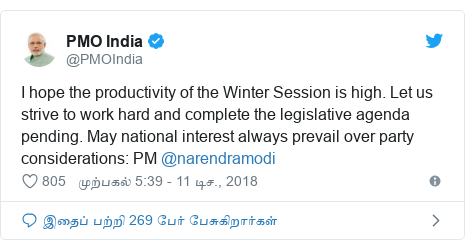 PMO India
@PMOIndia

I hope the productivity of the Winter Session is high. Let us strive to work hard and complete the legislative agenda pending. May national interest always prevail over party considerations: PM @narendramodi

805 முற்பகல் 5:39 - 11 டிச., 2018

இதைப் பற்றி 269 பேர் பேசுகிறார்கள்